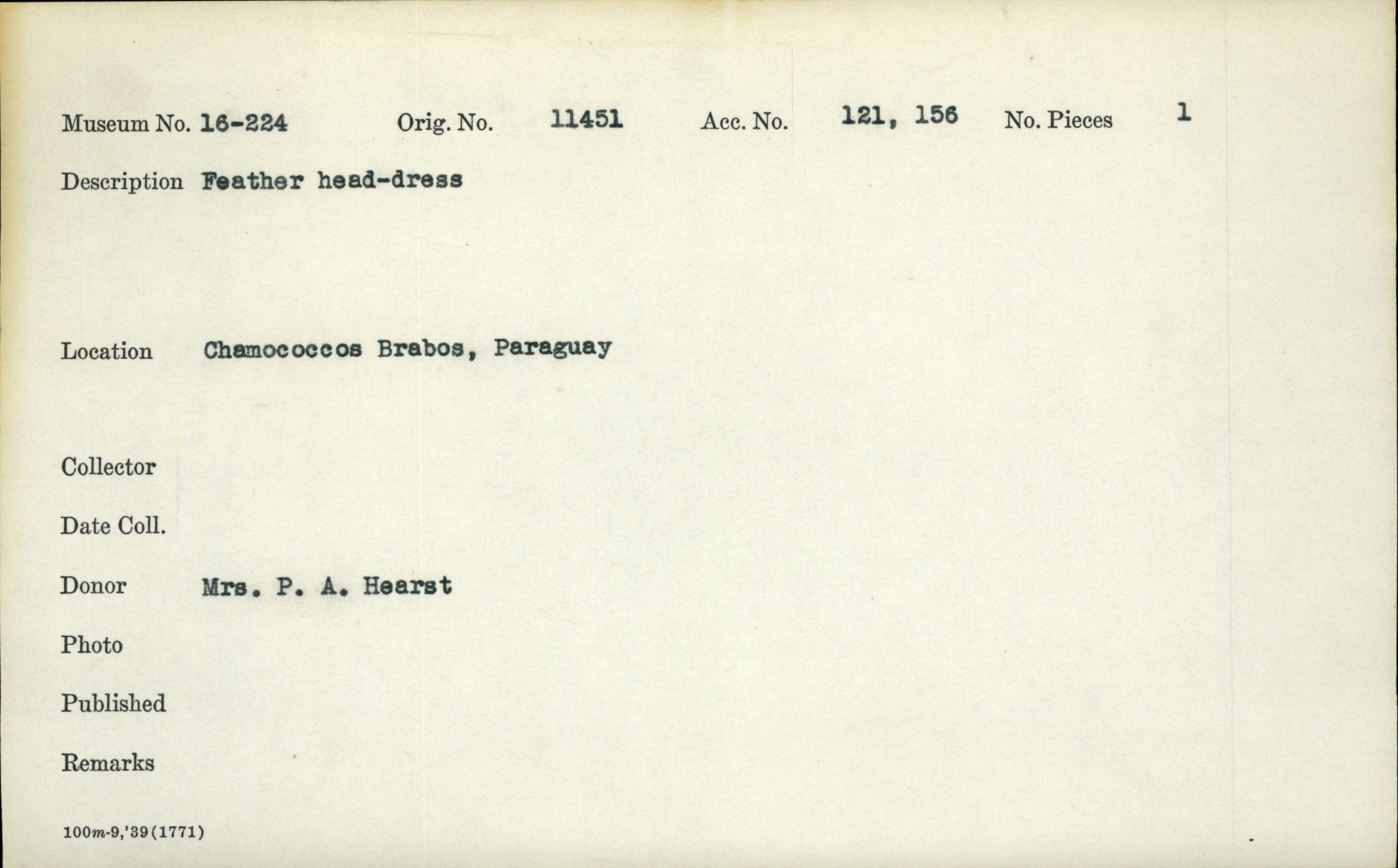 Museum No. 16-224 Orig. No. 11451 Acc. No. 121, 156 No. Pieces 1

Description Feather head-dress

Location Chamococcos Brabos, Paraguay

Collector

Date Coll.

Donor Mrs. P. A. Hearst

Photo

Published

Remarks

100m-9,'39(1771)